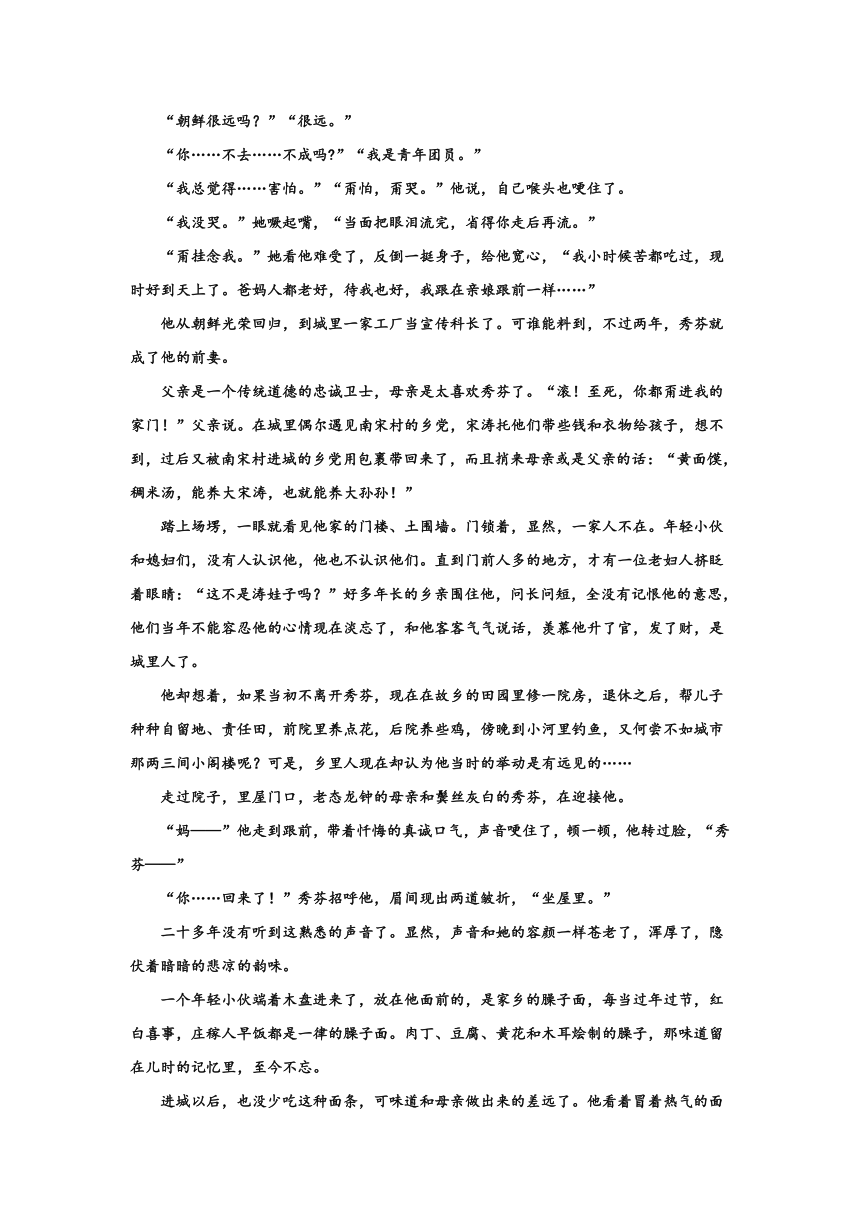 “朝鲜很远吗？”“很远。”

“你……不去……不成吗?”“我是青年团员。”

“我总觉得……害怕。”“甭怕，甭哭。”他说，自己喉头也哽住了。

“我没哭。”她噘起嘴，“当面把眼泪流完，省得你走后再流。”

“甭挂念我。”她看他难受了，反倒一挺身子，给他宽心，“我小时候苦都吃过，现时好到天上了。爸妈人都老好，待我也好，我跟在亲娘跟前一样……”

他从朝鲜光荣回归，到城里一家工厂当宣传科长了。可谁能料到，不过两年，秀芬就成了他的前妻。

父亲是一个传统道德的忠诚卫士，母亲是太喜欢秀芬了。“滚！至死，你都甭进我的家门！”父亲说。在城里偶尔遇见南宋村的乡党，宋涛托他们带些钱和衣物给孩子，想不到，过后又被南宋村进城的乡党用包裹带回来了，而且捎来母亲或是父亲的话：“黄面馍，稠米汤，能养大宋涛，也就能养大孙孙！”

踏上场塄，一眼就看见他家的门楼、土围墙。门锁着，显然，一家人不在。年轻小伙和媳妇们，没有人认识他，他也不认识他们。直到门前人多的地方，才有一位老妇人挤眨着眼睛：“这不是涛娃子吗？”好多年长的乡亲围住他，问长问短，全没有记恨他的意思，他们当年不能容忍他的心情现在淡忘了，和他客客气气说话，羡慕他升了官，发了财，是城里人了。

他却想着，如果当初不离开秀芬，现在在故乡的田园里修一院房，退休之后，帮儿子种种自留地、责任田，前院里养点花，后院养些鸡，傍晚到小河里钓鱼，又何尝不如城市那两三间小阁楼呢？可是，乡里人现在却认为他当时的举动是有远见的……

走过院子，里屋门口，老态龙钟的母亲和鬓丝灰白的秀芬，在迎接他。

“妈——”他走到跟前，带着忏悔的真诚口气，声音哽住了，顿一顿，他转过脸，“秀芬——”

“你……回来了！”秀芬招呼他，眉间现出两道皱折，“坐屋里。”

二十多年没有听到这熟悉的声音了。显然，声音和她的容颜一样苍老了，浑厚了，隐伏着暗暗的悲凉的韵味。

一个年轻小伙端着木盘进来了，放在他面前的，是家乡的臊子面，每当过年过节，红白喜事，庄稼人早饭都是一律的臊子面。肉丁、豆腐、黄花和木耳烩制的臊子，那味道留在儿时的记忆里，至今不忘。

进城以后，也没少吃这种面条，可味道和母亲做出来的差远了。他看着冒着热气的面